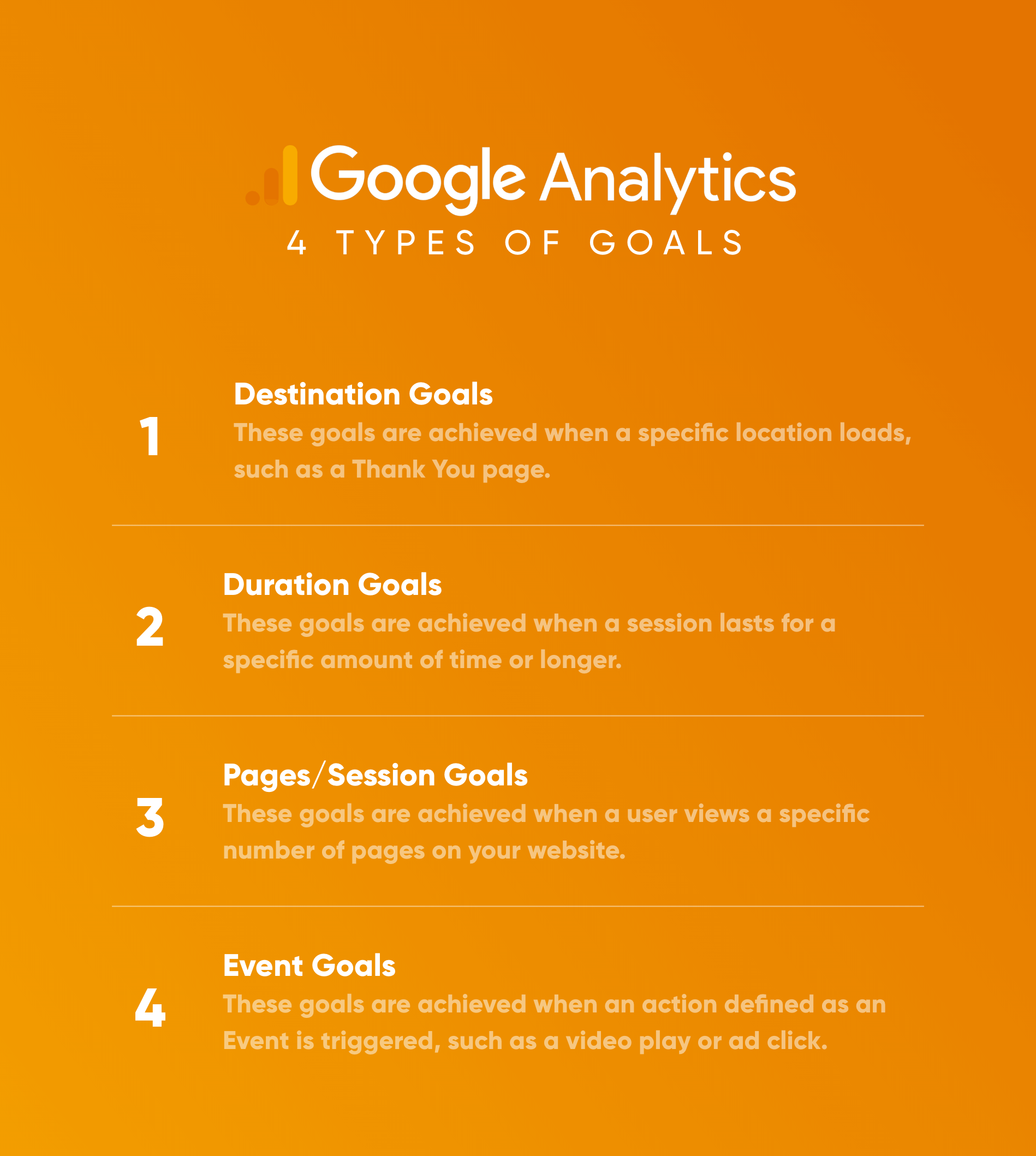 Google Analytics
4 TYPES OF GOALS

1
Destination Goals
These goals are achieved when a specific location loads, such as a Thank You page.

2
Duration Goals
These goals are achieved when a session lasts for a specific amount of time or longer.

3
Pages/Session Goals
These goals are achieved when a user views a specific number of pages on your website.

4
Event Goals
These goals are achieved when an action defined as an Event is triggered, such as a video play or ad click.